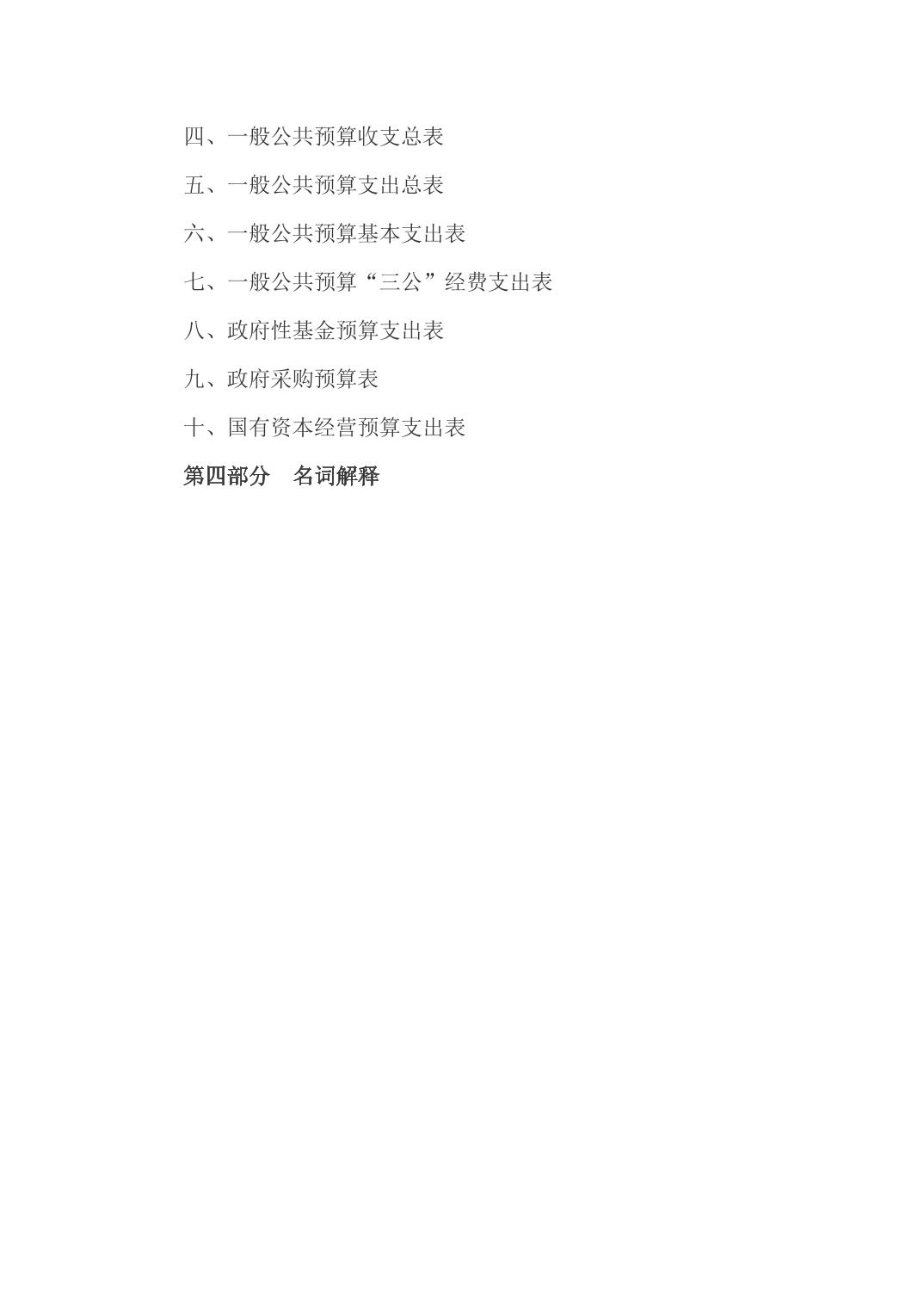 四、一般公共预算收支总表

五、一般公共预算支出总表

六、一般公共预算基本支出表

七、一般公共预算“三公”经费支出表

八、政府性基金预算支出表

九、政府采购预算表

十、国有资本经营预算支出表

第四部分 名词解释